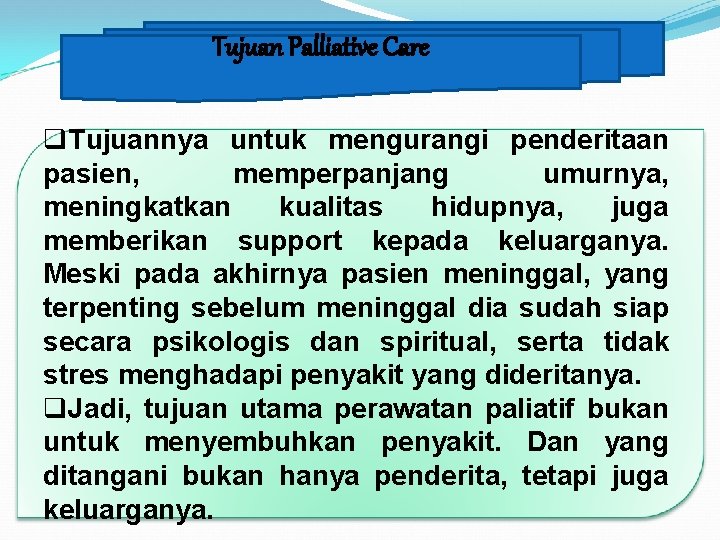 Tujuan Palliative Care

❑Tujuannya untuk mengurangi penderitaan pasien, memperpanjang umurnya, meningkatkan kualitas hidupnya, juga memberikan support kepada keluarganya. Meski pada akhirnya pasien meninggal, yang terpenting sebelum meninggal dia sudah siap secara psikologis dan spiritual, serta tidak stres menghadapi penyakit yang dideritanya.

❑Jadi, tujuan utama perawatan paliatif bukan untuk menyembuhkan penyakit. Dan yang ditangani bukan hanya penderita, tetapi juga keluarganya.